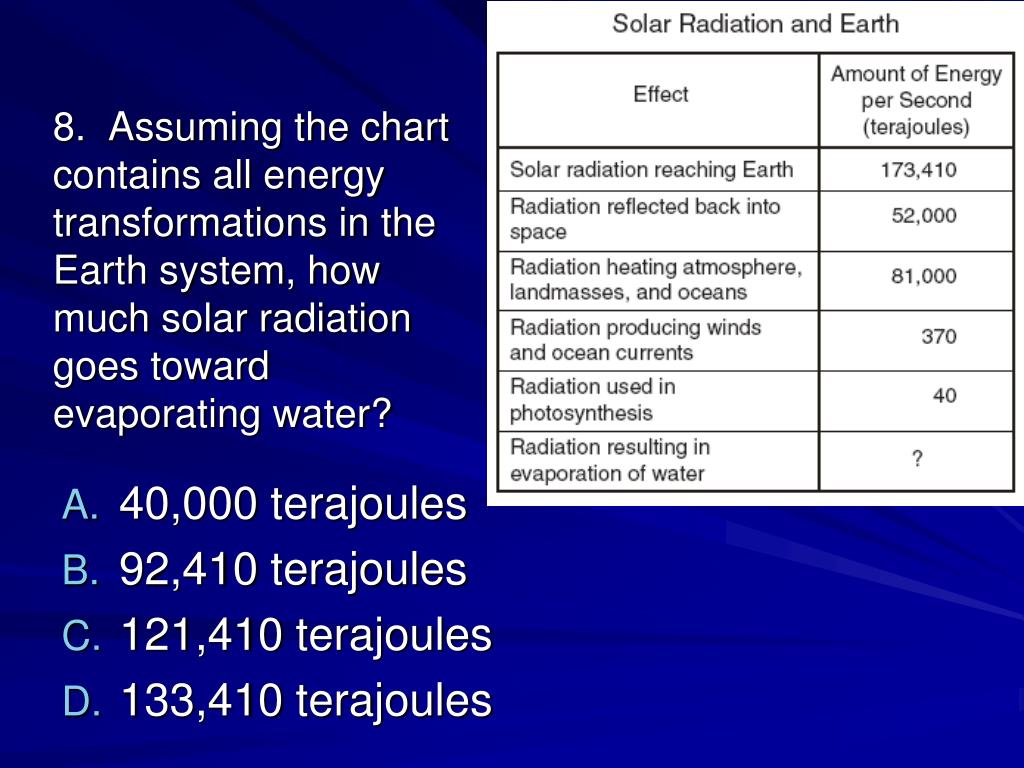 8. Assuming the chart contains all energy transformations in the Earth system, how much solar radiation goes toward evaporating water?

Solar Radiation and Earth

| Effect | Amount of Energy per Second (terajoules) |
|---|---|
| Solar radiation reaching Earth | 173,410 |
| Radiation reflected back into space | 52,000 |
| Radiation heating atmosphere, landmasses, and oceans | 81,000 |
| Radiation producing winds and ocean currents | 370 |
| Radiation used in photosynthesis | 40 |
| Radiation resulting in evaporation of water | ? |

A. 40,000 terajoules
B. 92,410 terajoules
C. 121,410 terajoules
D. 133,410 terajoules